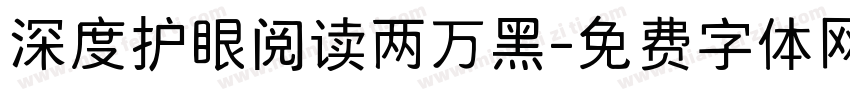 深度护眼阅读两万黑-免费字体网